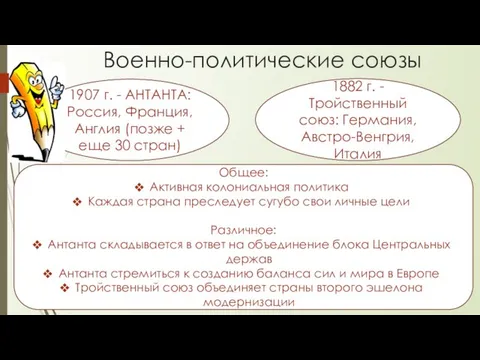 Военно-политические союзы

1907 г. - АНТАНТА: Россия, Франция, Англия (позже + еще 30 стран)

1882 г. - Тройственный союз: Германия, Австро-Венгрия, Италия

Общее:
❖ Активная колониальная политика
❖ Каждая страна преследует сугубо свои личные цели

Различное:
❖ Антанта складывается в ответ на объединение блока Центральных держав
❖ Антанта стремиться к созданию баланса сил и мира в Европе
❖ Тройственный союз объединяет страны второго эшелона модернизации